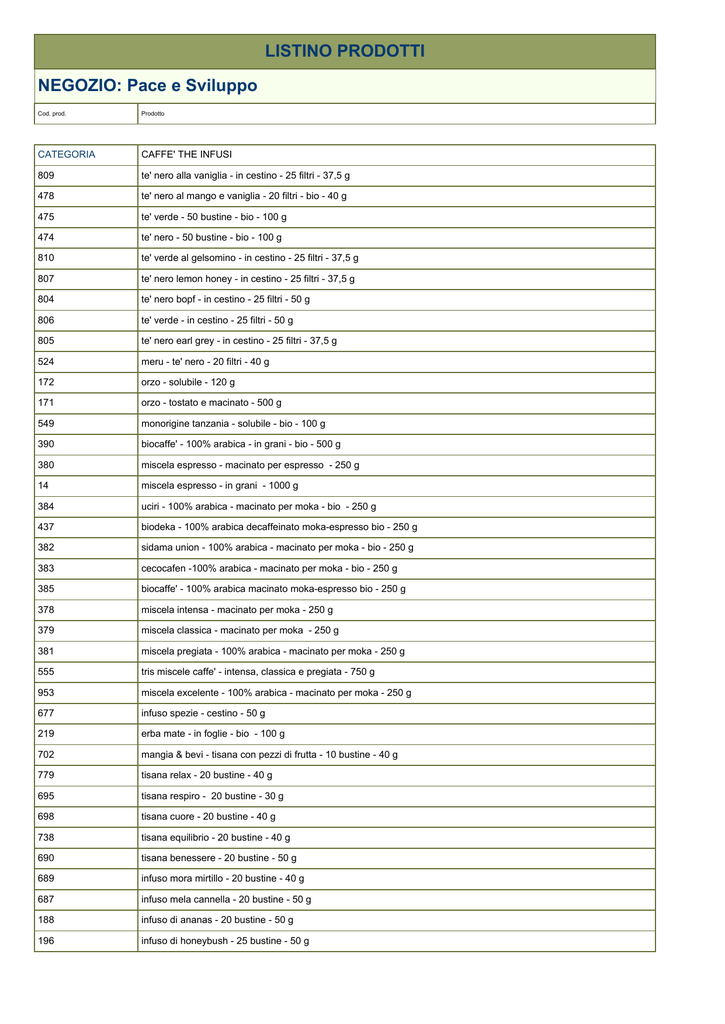 LISTINO PRODOTTI

NEGOZIO: Pace e Sviluppo

| Cod. prod. | Prodotto |
|---|---|

| CATEGORIA | CAFFE' THE INFUSI |
|---|---|
| 809 | te' nero alla vaniglia - in cestino - 25 filtri - 37,5 g |
| 478 | te' nero al mango e vaniglia - 20 filtri - bio - 40 g |
| 475 | te' verde - 50 bustine - bio - 100 g |
| 474 | te' nero - 50 bustine - bio - 100 g |
| 810 | te' verde al gelsomino - in cestino - 25 filtri - 37,5 g |
| 807 | te' nero lemon honey - in cestino - 25 filtri - 37,5 g |
| 804 | te' nero bopf - in cestino - 25 filtri - 50 g |
| 806 | te' verde - in cestino - 25 filtri - 50 g |
| 805 | te' nero earl grey - in cestino - 25 filtri - 37,5 g |
| 524 | meru - te' nero - 20 filtri - 40 g |
| 172 | orzo - solubile - 120 g |
| 171 | orzo - tostato e macinato - 500 g |
| 549 | monorigine tanzania - solubile - bio - 100 g |
| 390 | biocaffe' - 100% arabica - in grani - bio - 500 g |
| 380 | miscela espresso - macinato per espresso - 250 g |
| 14 | miscela espresso - in grani - 1000 g |
| 384 | uciri - 100% arabica - macinato per moka - bio - 250 g |
| 437 | biodeka - 100% arabica decaffeinato moka-espresso bio - 250 g |
| 382 | sidama union - 100% arabica - macinato per moka - bio - 250 g |
| 383 | cecocafen -100% arabica - macinato per moka - bio - 250 g |
| 385 | biocaffe' - 100% arabica macinato moka-espresso bio - 250 g |
| 378 | miscela intensa - macinato per moka - 250 g |
| 379 | miscela classica - macinato per moka - 250 g |
| 381 | miscela pregiata - 100% arabica - macinato per moka - 250 g |
| 555 | tris miscele caffe' - intensa, classica e pregiata - 750 g |
| 953 | miscela excelente - 100% arabica - macinato per moka - 250 g |
| 677 | infuso spezie - cestino - 50 g |
| 219 | erba mate - in foglie - bio - 100 g |
| 702 | mangia & bevi - tisana con pezzi di frutta - 10 bustine - 40 g |
| 779 | tisana relax - 20 bustine - 40 g |
| 695 | tisana respiro - 20 bustine - 30 g |
| 698 | tisana cuore - 20 bustine - 40 g |
| 738 | tisana equilibrio - 20 bustine - 40 g |
| 690 | tisana benessere - 20 bustine - 50 g |
| 689 | infuso mora mirtillo - 20 bustine - 40 g |
| 687 | infuso mela cannella - 20 bustine - 50 g |
| 188 | infuso di ananas - 20 bustine - 50 g |
| 196 | infuso di honeybush - 25 bustine - 50 g |